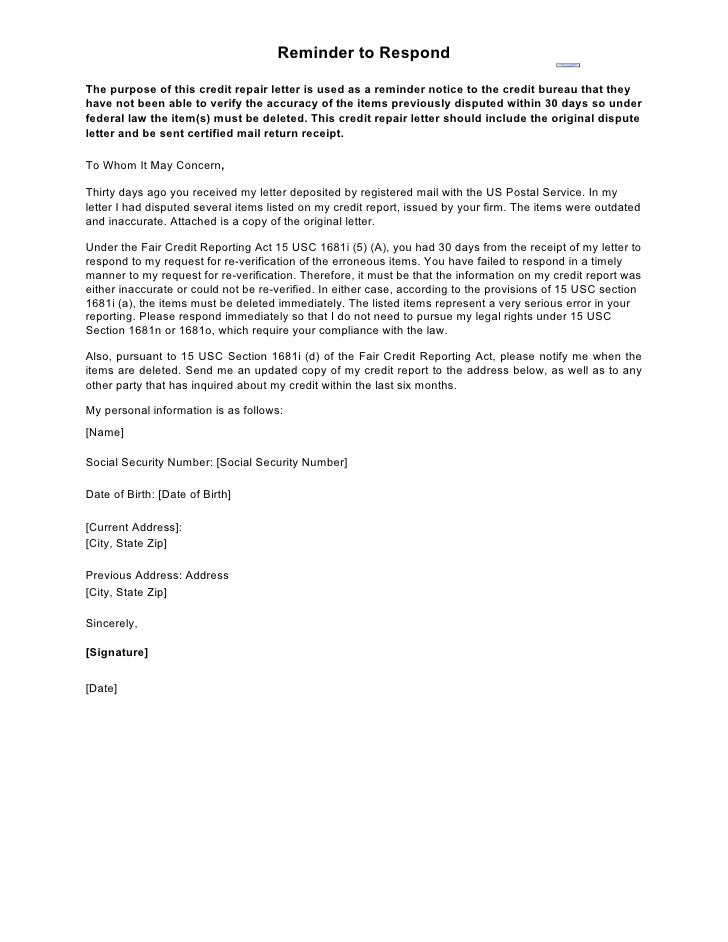 Reminder to Respond

The purpose of this credit repair letter is used as a reminder notice to the credit bureau that they have not been able to verify the accuracy of the items previously disputed within 30 days so under federal law the item(s) must be deleted. This credit repair letter should include the original dispute letter and be sent certified mail return receipt.

To Whom It May Concern,

Thirty days ago you received my letter deposited by registered mail with the US Postal Service. In my letter I had disputed several items listed on my credit report, issued by your firm. The items were outdated and inaccurate. Attached is a copy of the original letter.

Under the Fair Credit Reporting Act 15 USC 1681i (5) (A), you had 30 days from the receipt of my letter to respond to my request for re-verification of the erroneous items. You have failed to respond in a timely manner to my request for re-verification. Therefore, it must be that the information on my credit report was either inaccurate or could not be re-verified. In either case, according to the provisions of 15 USC section 1681i (a), the items must be deleted immediately. The listed items represent a very serious error in your reporting. Please respond immediately so that I do not need to pursue my legal rights under 15 USC Section 1681n or 1681o, which require your compliance with the law.

Also, pursuant to 15 USC Section 1681i (d) of the Fair Credit Reporting Act, please notify me when the items are deleted. Send me an updated copy of my credit report to the address below, as well as to any other party that has inquired about my credit within the last six months.

My personal information is as follows:

[Name]

Social Security Number: [Social Security Number]

Date of Birth: [Date of Birth]

[Current Address]:
[City, State Zip]

Previous Address: Address
[City, State Zip]

Sincerely,

[Signature]

[Date]